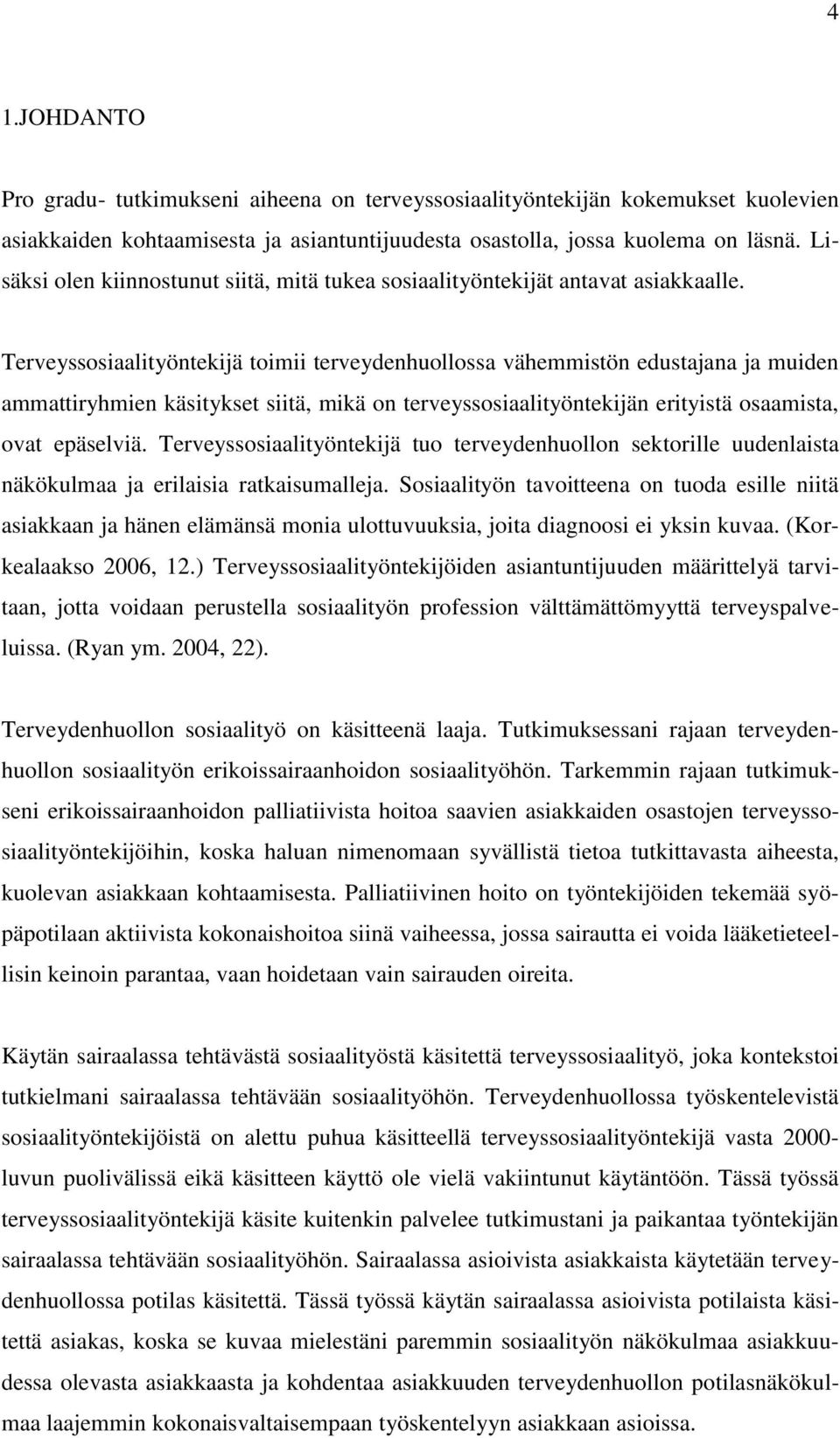 4

1.JOHDANTO

Pro gradu- tutkimukseni aiheena on terveyssosiaalityöntekijän kokemukset kuolevien asiakkaiden kohtaamisesta ja asiantuntijuudesta osastolla, jossa kuolema on läsnä. Lisäksi olen kiinnostunut siitä, mitä tukea sosiaalityöntekijät antavat asiakkaalle.

Terveyssosiaalityöntekijä toimii terveydenhuollossa vähemmistön edustajana ja muiden ammattiryhmien käsitykset siitä, mikä on terveyssosiaalityöntekijän erityistä osaamista, ovat epäselviä. Terveyssosiaalityöntekijä tuo terveydenhuollon sektorille uudenlaista näkökulmaa ja erilaisia ratkaisumalleja. Sosiaalityön tavoitteena on tuoda esille niitä asiakkaan ja hänen elämänsä monia ulottuvuuksia, joita diagnoosi ei yksin kuvaa. (Korkealaakso 2006, 12.) Terveyssosiaalityöntekijöiden asiantuntijuuden määrittelyä tarvitaan, jotta voidaan perustella sosiaalityön profession välttämättömyyttä terveyspalveluissa. (Ryan ym. 2004, 22).

Terveydenhuollon sosiaalityö on käsitteenä laaja. Tutkimuksessani rajaan terveydenhuollon sosiaalityön erikoissairaanhoidon sosiaalityöhön. Tarkemmin rajaan tutkimukseni erikoissairaanhoidon palliatiivista hoitoa saavien asiakkaiden osastojen terveyssosiaalityöntekijöihin, koska haluan nimenomaan syvällistä tietoa tutkittavasta aiheesta, kuolevan asiakkaan kohtaamisesta. Palliatiivinen hoito on työntekijöiden tekemää syöpäpotilaan aktiivista kokonaishoitoa siinä vaiheessa, jossa sairautta ei voida lääketieteellisin keinoin parantaa, vaan hoidetaan vain sairauden oireita.

Käytän sairaalassa tehtävästä sosiaalityöstä käsitettä terveyssosiaalityö, joka kontekstoi tutkielmani sairaalassa tehtävään sosiaalityöhön. Terveydenhuollossa työskentelevistä sosiaalityöntekijöistä on alettu puhua käsitteellä terveyssosiaalityöntekijä vasta 2000-luvun puolivälissä eikä käsitteen käyttö ole vielä vakiintunut käytäntöön. Tässä työssä terveyssosiaalityöntekijä käsite kuitenkin palvelee tutkimustani ja paikantaa työntekijän sairaalassa tehtävään sosiaalityöhön. Sairaalassa asioivista asiakkaista käytetään terveydenhuollossa potilas käsitettä. Tässä työssä käytän sairaalassa asioivista potilaista käsitettä asiakas, koska se kuvaa mielestäni paremmin sosiaalityön näkökulmaa asiakkuudessa olevasta asiakkaasta ja kohdentaa asiakkuuden terveydenhuollon potilasnäkökulmaa laajemmin kokonaisvaltaisempaan työskentelyyn asiakkaan asioissa.